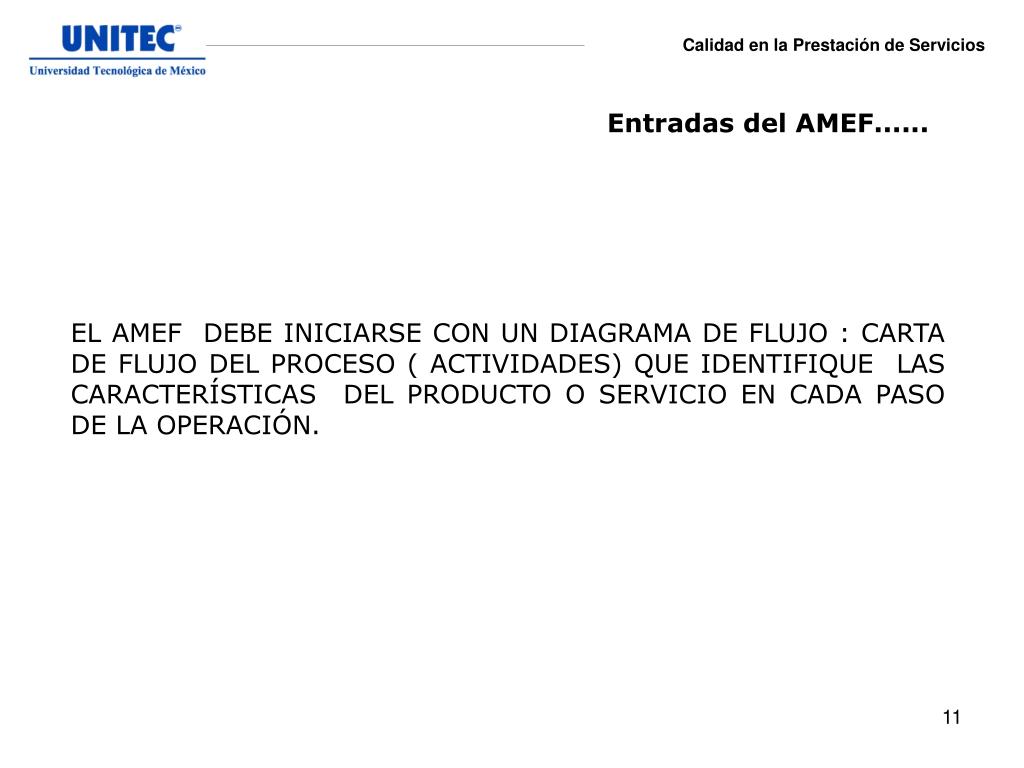 UNITEC®
Universidad Tecnológica de México

Calidad en la Prestación de Servicios

Entradas del AMEF……

EL AMEF DEBE INICIARSE CON UN DIAGRAMA DE FLUJO : CARTA DE FLUJO DEL PROCESO ( ACTIVIDADES) QUE IDENTIFIQUE LAS CARACTERÍSTICAS DEL PRODUCTO O SERVICIO EN CADA PASO DE LA OPERACIÓN.

11